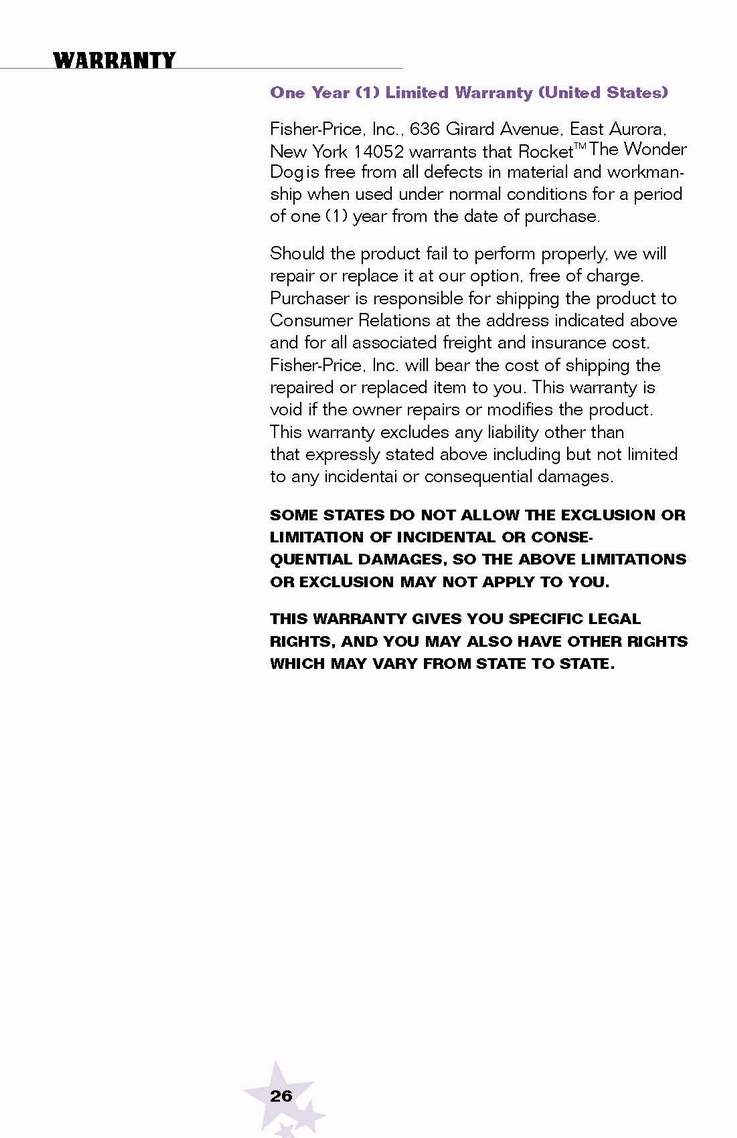 WARRANTY

One Year (1) Limited Warranty (United States)

Fisher-Price, Inc., 636 Girard Avenue, East Aurora, New York 14052 warrants that Rocket™ The Wonder Dog is free from all defects in material and workmanship when used under normal conditions for a period of one (1) year from the date of purchase.

Should the product fail to perform properly, we will repair or replace it at our option, free of charge. Purchaser is responsible for shipping the product to Consumer Relations at the address indicated above and for all associated freight and insurance cost. Fisher-Price, Inc. will bear the cost of shipping the repaired or replaced item to you. This warranty is void if the owner repairs or modifies the product. This warranty excludes any liability other than that expressly stated above including but not limited to any incidentai or consequential damages.

SOME STATES DO NOT ALLOW THE EXCLUSION OR LIMITATION OF INCIDENTAL OR CONSEQUENTIAL DAMAGES, SO THE ABOVE LIMITATIONS OR EXCLUSION MAY NOT APPLY TO YOU.

THIS WARRANTY GIVES YOU SPECIFIC LEGAL RIGHTS, AND YOU MAY ALSO HAVE OTHER RIGHTS WHICH MAY VARY FROM STATE TO STATE.

26